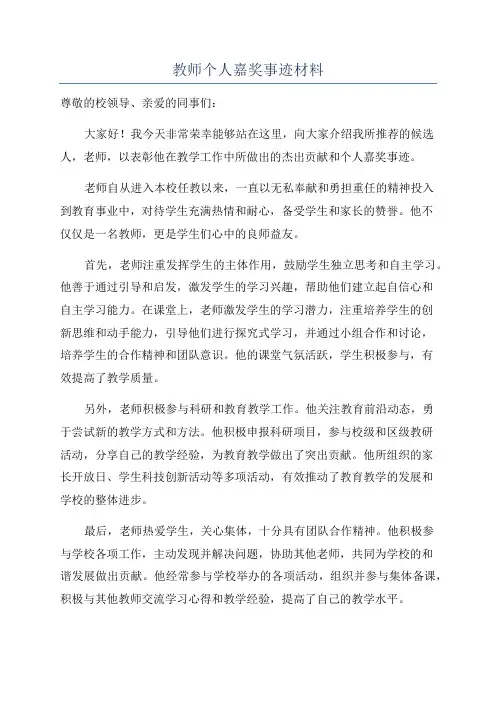 教师个人嘉奖事迹材料

尊敬的校领导、亲爱的同事们：

大家好！我今天非常荣幸能够站在这里，向大家介绍我所推荐的候选人，老师，以表彰他在教学工作中所做出的杰出贡献和个人嘉奖事迹。

老师自从进入本校任教以来，一直以无私奉献和勇担重任的精神投入到教育事业中，对待学生充满热情和耐心，备受学生和家长的赞誉。他不仅仅是一名教师，更是学生们心中的良师益友。

首先，老师注重发挥学生的主体作用，鼓励学生独立思考和自主学习。他善于通过引导和启发，激发学生的学习兴趣，帮助他们建立起自信心和自主学习能力。在课堂上，老师激发学生的学习潜力，注重培养学生的创新思维和动手能力，引导他们进行探究式学习，并通过小组合作和讨论，培养学生的合作精神和团队意识。他的课堂气氛活跃，学生积极参与，有效提高了教学质量。

另外，老师积极参与科研和教育教学工作。他关注教育前沿动态，勇于尝试新的教学方式和方法。他积极申报科研项目，参与校级和区级教研活动，分享自己的教学经验，为教育教学做出了突出贡献。他所组织的家长开放日、学生科技创新活动等多项活动，有效推动了教育教学的发展和学校的整体进步。

最后，老师热爱学生，关心集体，十分具有团队合作精神。他积极参与学校各项工作，主动发现并解决问题，协助其他老师，共同为学校的和谐发展做出贡献。他经常参与学校举办的各项活动，组织并参与集体备课，积极与其他教师交流学习心得和教学经验，提高了自己的教学水平。